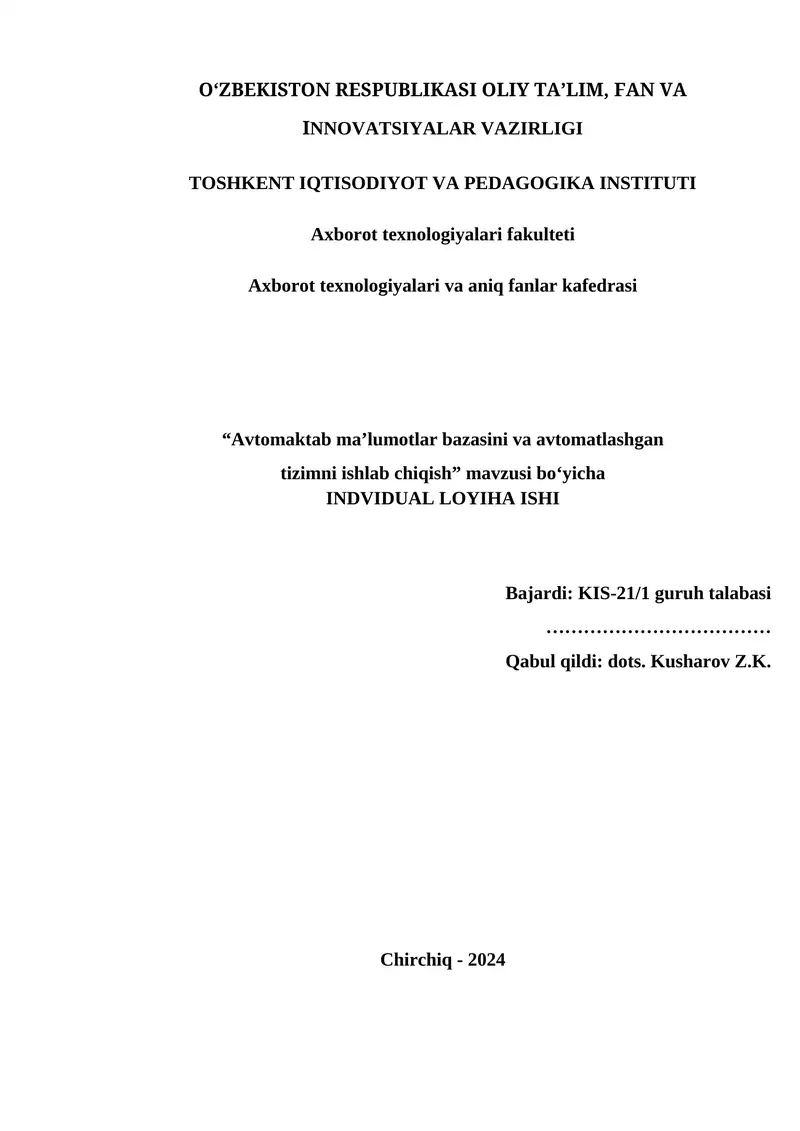 O‘ZBEKISTON RESPUBLIKASI OLIY TA’LIM, FAN VA INNOVATSIYALAR VAZIRLIGI

TOSHKENT IQTISODIYOT VA PEDAGOGIKA INSTITUTI

Axborot texnologiyalari fakulteti

Axborot texnologiyalari va aniq fanlar kafedrasi

“Avtomaktab ma’lumotlar bazasini va avtomatlashgan tizimni ishlab chiqish” mavzusi bo‘yicha
INDVIDUAL LOYIHA ISHI

Bajardi: KIS-21/1 guruh talabasi
………………………………
Qabul qildi: dots. Kusharov Z.K.

Chirchiq - 2024